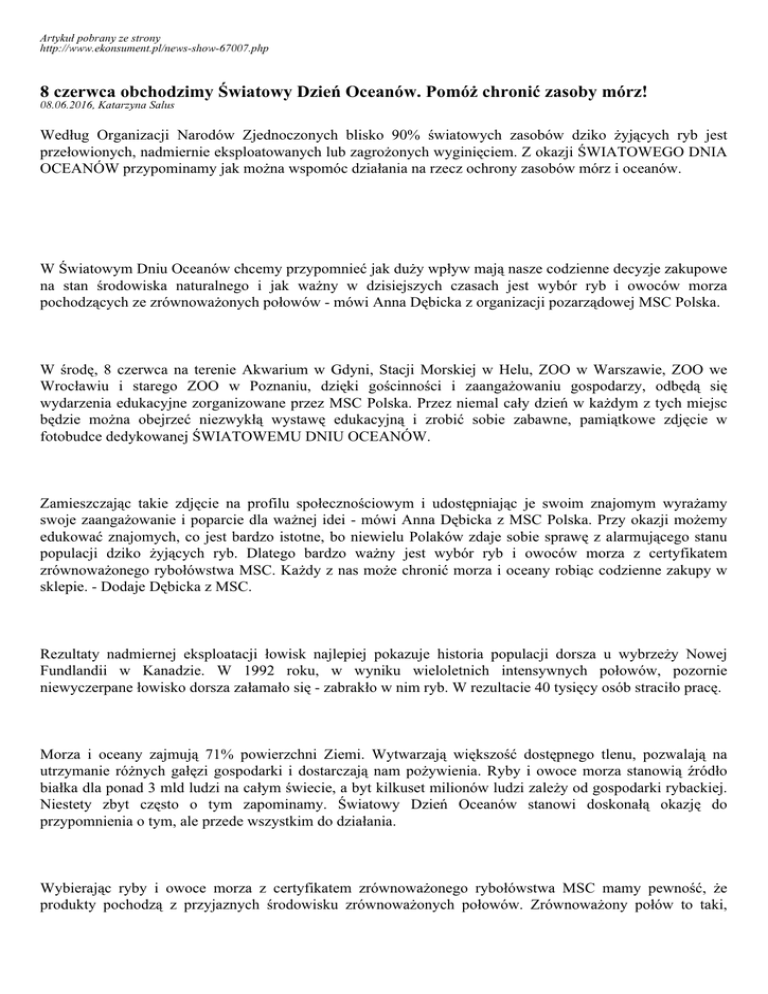 Artykuł pobrany ze strony
http://www.ekonsument.pl/news-show-67007.php

8 czerwca obchodzimy Światowy Dzień Oceanów. Pomóż chronić zasoby mórz!
08.06.2016, Katarzyna Salus

Według Organizacji Narodów Zjednoczonych blisko 90% światowych zasobów dziko żyjących ryb jest przełowionych, nadmiernie eksploatowanych lub zagrożonych wyginięciem. Z okazji ŚWIATOWEGO DNIA OCEANÓW przypominamy jak można wspomóc działania na rzecz ochrony zasobów mórz i oceanów.

W Światowym Dniu Oceanów chcemy przypomnieć jak duży wpływ mają nasze codzienne decyzje zakupowe na stan środowiska naturalnego i jak ważny w dzisiejszych czasach jest wybór ryb i owoców morza pochodzących ze zrównoważonych połowów - mówi Anna Dębicka z organizacji pozarządowej MSC Polska.

W środę, 8 czerwca na terenie Akwarium w Gdyni, Stacji Morskiej w Helu, ZOO w Warszawie, ZOO we Wrocławiu i starego ZOO w Poznaniu, dzięki gościnności i zaangażowaniu gospodarzy, odbędą się wydarzenia edukacyjne zorganizowane przez MSC Polska. Przez niemal cały dzień w każdym z tych miejsc będzie można obejrzeć niezwykłą wystawę edukacyjną i zrobić sobie zabawne, pamiątkowe zdjęcie w fotobudce dedykowanej ŚWIATOWEMU DNIU OCEANÓW.

Zamieszczając takie zdjęcie na profilu społecznościowym i udostępniając je swoim znajomym wyrażamy swoje zaangażowanie i poparcie dla ważnej idei - mówi Anna Dębicka z MSC Polska. Przy okazji możemy edukować znajomych, co jest bardzo istotne, bo niewielu Polaków zdaje sobie sprawę z alarmującego stanu populacji dziko żyjących ryb. Dlatego bardzo ważny jest wybór ryb i owoców morza z certyfikatem zrównoważonego rybołówstwa MSC. Każdy z nas może chronić morza i oceany robiąc codzienne zakupy w sklepie. - Dodaje Dębicka z MSC.

Rezultaty nadmiernej eksploatacji łowisk najlepiej pokazuje historia populacji dorsza u wybrzeży Nowej Fundlandii w Kanadzie. W 1992 roku, w wyniku wieloletnich intensywnych połowów, pozornie niewyczerpane łowisko dorsza załamało się - zabrakło w nim ryb. W rezultacie 40 tysięcy osób straciło pracę.

Morza i oceany zajmują 71% powierzchni Ziemi. Wytwarzają większość dostępnego tlenu, pozwalają na utrzymanie różnych gałęzi gospodarki i dostarczają nam pożywienia. Ryby i owoce morza stanowią źródło białka dla ponad 3 mld ludzi na całym świecie, a byt kilkuset milionów ludzi zależy od gospodarki rybackiej. Niestety zbyt często o tym zapominamy. Światowy Dzień Oceanów stanowi doskonałą okazję do przypomnienia o tym, ale przede wszystkim do działania.

Wybierając ryby i owoce morza z certyfikatem zrównoważonego rybołówstwa MSC mamy pewność, że produkty pochodzą z przyjaznych środowisku zrównoważonych połowów. Zrównoważony połów to taki,